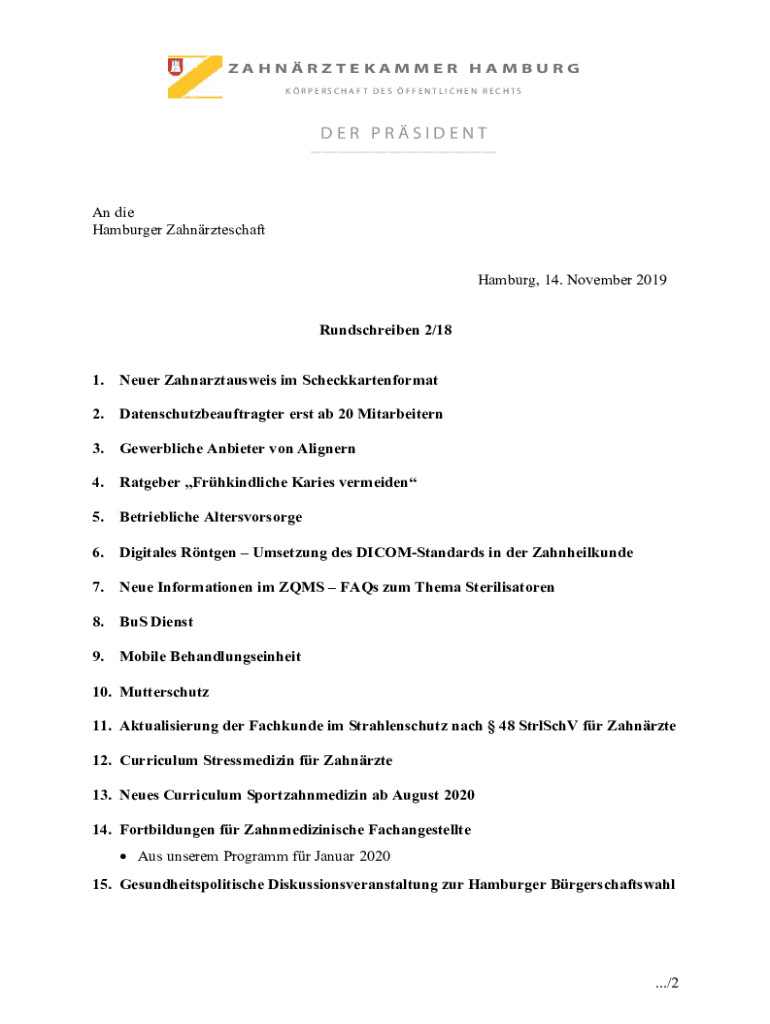 ZAHNÄRZTEKAMMER HAMBURG
KÖRPERSCHAFT DES ÖFFENTLICHEN RECHTS

DER PRÄSIDENT

An die
Hamburger Zahnärzteschaft

Hamburg, 14. November 2019

Rundschreiben 2/18

1. Neuer Zahnarztausweis im Scheckkartenformat

2. Datenschutzbeauftragter erst ab 20 Mitarbeitern

3. Gewerbliche Anbieter von Alignern

4. Ratgeber „Frühkindliche Karies vermeiden“

5. Betriebliche Altersvorsorge

6. Digitales Röntgen – Umsetzung des DICOM-Standards in der Zahnheilkunde

7. Neue Informationen im ZQMS – FAQs zum Thema Sterilisatoren

8. BuS Dienst

9. Mobile Behandlungseinheit

10. Mutterschutz

11. Aktualisierung der Fachkunde im Strahlenschutz nach § 48 StrlSchV für Zahnärzte

12. Curriculum Stressmedizin für Zahnärzte

13. Neues Curriculum Sportzahnmedizin ab August 2020

14. Fortbildungen für Zahnmedizinische Fachangestellte
• Aus unserem Programm für Januar 2020

15. Gesundheitspolitische Diskussionsveranstaltung zur Hamburger Bürgerschaftswahl

.../2